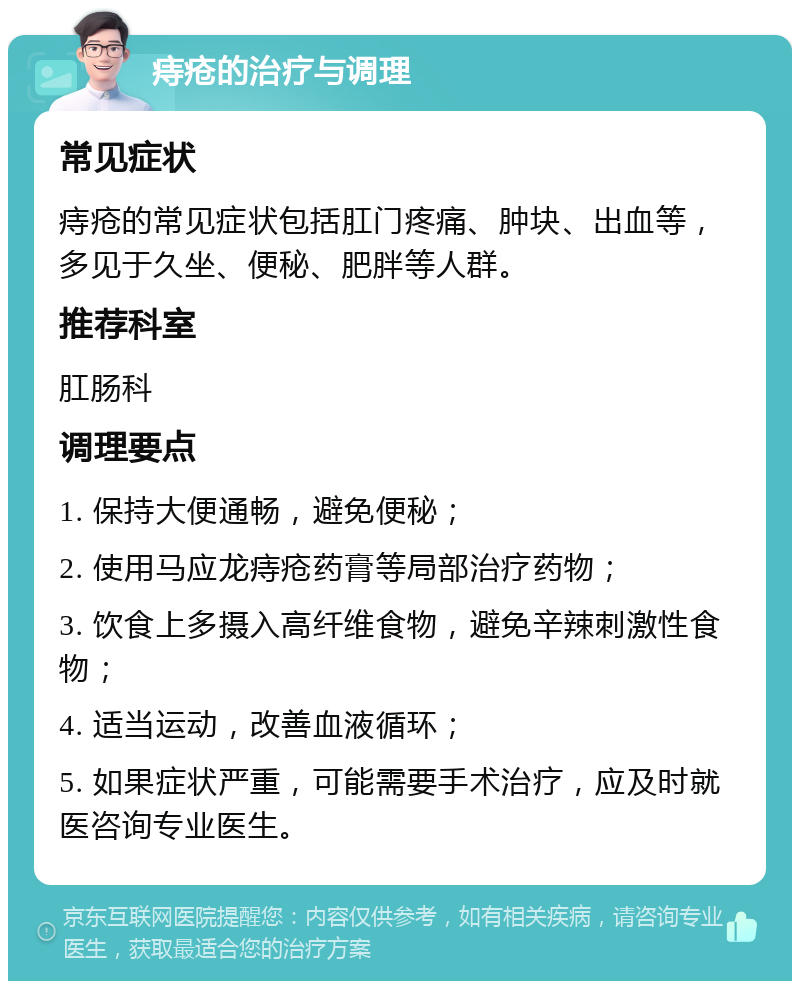 痔疮的治疗与调理

常见症状

痔疮的常见症状包括肛门疼痛、肿块、出血等，多见于久坐、便秘、肥胖等人群。

推荐科室

肛肠科

调理要点

1. 保持大便通畅，避免便秘；

2. 使用马应龙痔疮药膏等局部治疗药物；

3. 饮食上多摄入高纤维食物，避免辛辣刺激性食物；

4. 适当运动，改善血液循环；

5. 如果症状严重，可能需要手术治疗，应及时就医咨询专业医生。

京东互联网医院提醒您：内容仅供参考，如有相关疾病，请咨询专业医生，获取最适合您的治疗方案